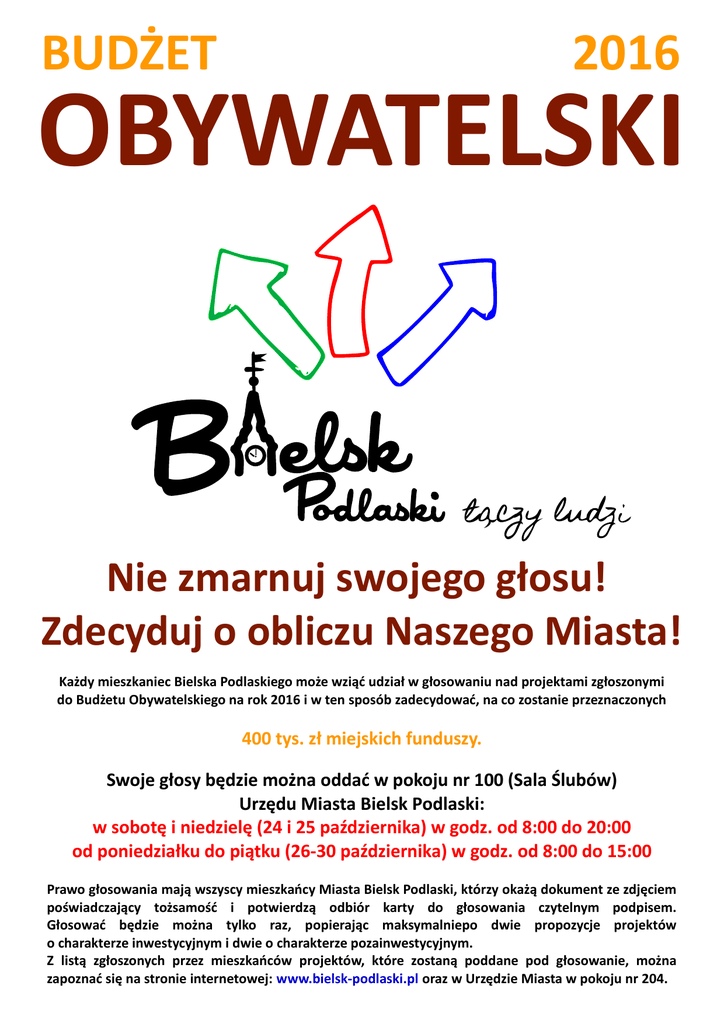 BUDŻET 2016

OBYWATELSKI

Bielsk Podlaski łączy ludzi

Nie zmarnuj swojego głosu!

Zdecyduj o obliczu Naszego Miasta!

Każdy mieszkaniec Bielska Podlaskiego może wziąć udział w głosowaniu nad projektami zgłoszonymi do Budżetu Obywatelskiego na rok 2016 i w ten sposób zadecydować, na co zostanie przeznaczonych

400 tys. zł miejskich funduszy.

Swoje głosy będzie można oddać w pokoju nr 100 (Sala Ślubów)
Urzędu Miasta Bielsk Podlaski:
w sobotę i niedzielę (24 i 25 października) w godz. od 8:00 do 20:00
od poniedziałku do piątku (26-30 października) w godz. od 8:00 do 15:00

Prawo głosowania mają wszyscy mieszkańcy Miasta Bielsk Podlaski, którzy okażą dokument ze zdjęciem poświadczający tożsamość i potwierdzą odbiór karty do głosowania czytelnym podpisem. Głosować będzie można tylko raz, popierając maksymalniepo dwie propozycje projektów o charakterze inwestycyjnym i dwie o charakterze pozainwestycyjnym.
Z listą zgłoszonych przez mieszkańców projektów, które zostaną poddane pod głosowanie, można zapoznać się na stronie internetowej: www.bielsk-podlaski.pl oraz w Urzędzie Miasta w pokoju nr 204.